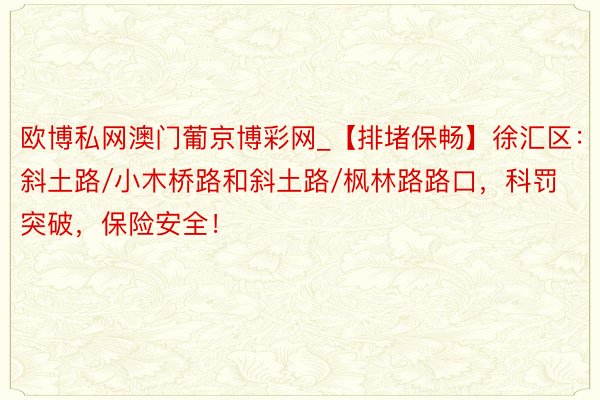 欧博私网澳门葡京博彩网_【排堵保畅】徐汇区：斜土路/小木桥路和斜土路/枫林路路口，科罚突破，保险安全！